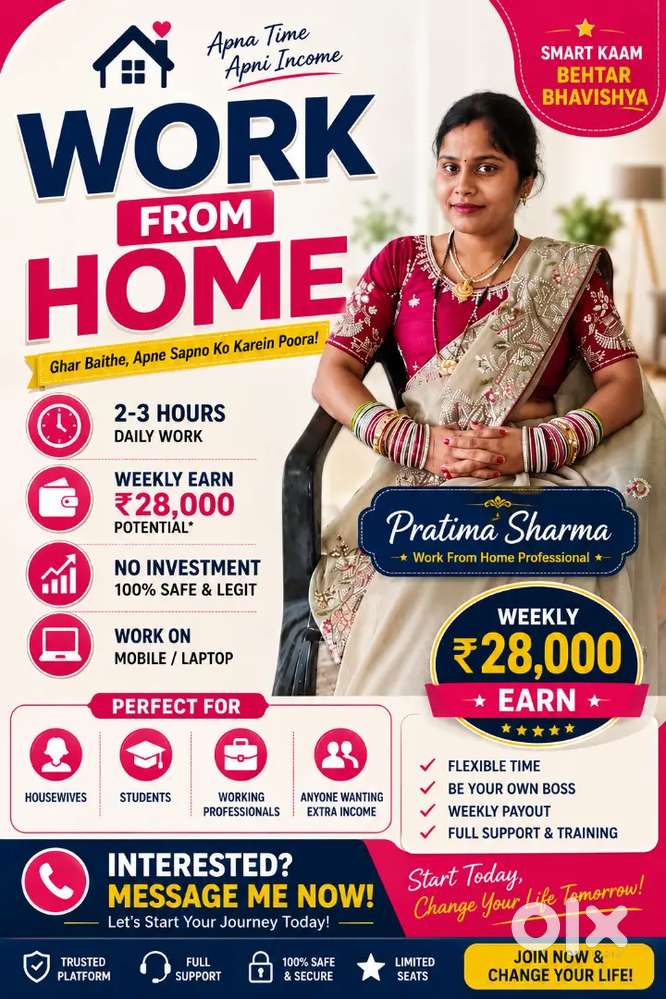 Apna Time
Apni Income

SMART KAAM
BEHTAR
BHAVISHYA

WORK
FROM
HOME

Ghar Baithe, Apne Sapno Ko Karein Poora!

2-3 HOURS
DAILY WORK

WEEKLY EARN
₹28,000
POTENTIAL*

NO INVESTMENT
100% SAFE & LEGIT

WORK ON
MOBILE / LAPTOP

Pratima Sharma
Work From Home Professional

WEEKLY
₹28,000
EARN

PERFECT FOR

HOUSEWIVES

STUDENTS

WORKING
PROFESSIONALS

ANYONE WANTING
EXTRA INCOME

✓ FLEXIBLE TIME
✓ BE YOUR OWN BOSS
✓ WEEKLY PAYOUT
✓ FULL SUPPORT & TRAINING

INTERESTED?
MESSAGE ME NOW!
Let's Start Your Journey Today!

Start Today,
Change Your Life Tomorrow!

TRUSTED
PLATFORM

FULL
SUPPORT

100% SAFE
& SECURE

LIMITED
SEATS

JOIN NOW &
CHANGE YOUR LIFE!

olx